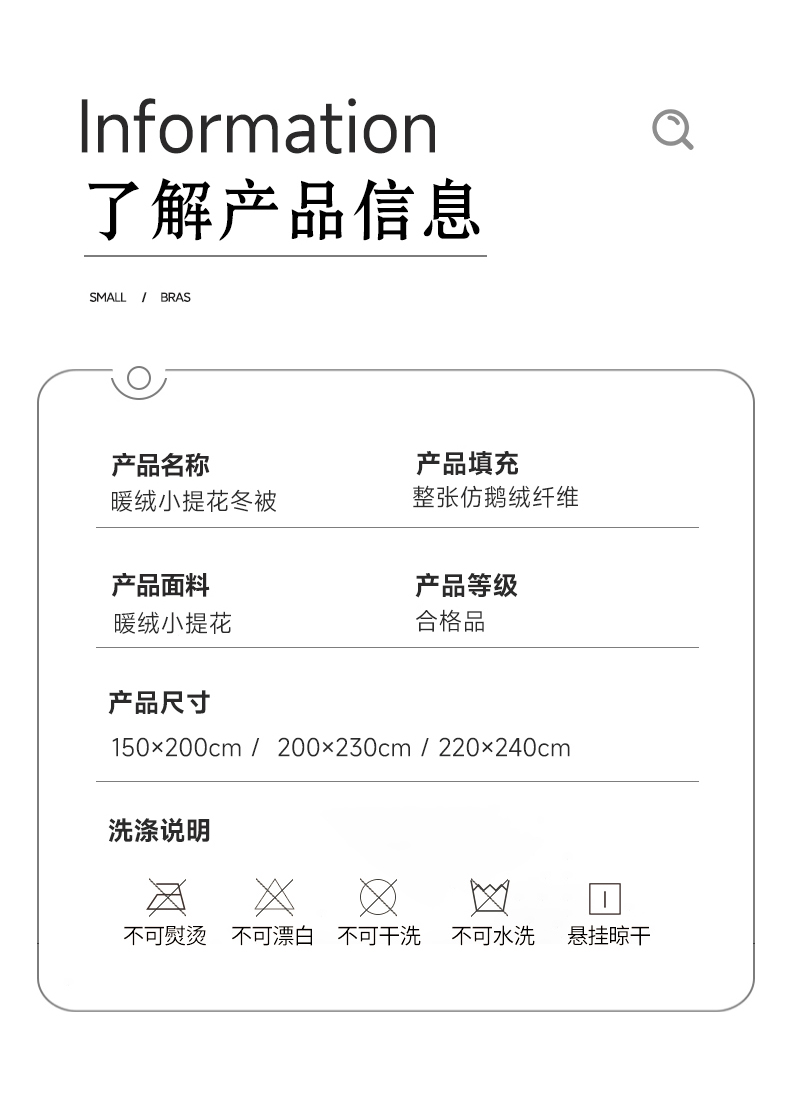 Information
了解产品信息

SMALL / BRAS

产品名称
暖绒小提花冬被

产品填充
整张仿鹅绒纤维

产品面料
暖绒小提花

产品等级
合格品

产品尺寸
150×200cm / 200×230cm / 220×240cm

洗涤说明

不可熨烫 不可漂白 不可干洗 不可水洗 悬挂晾干